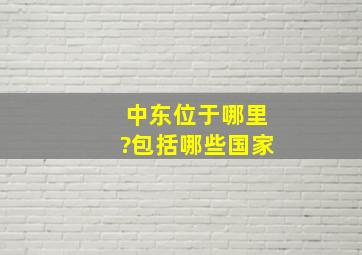 中东位于哪里?包括哪些国家